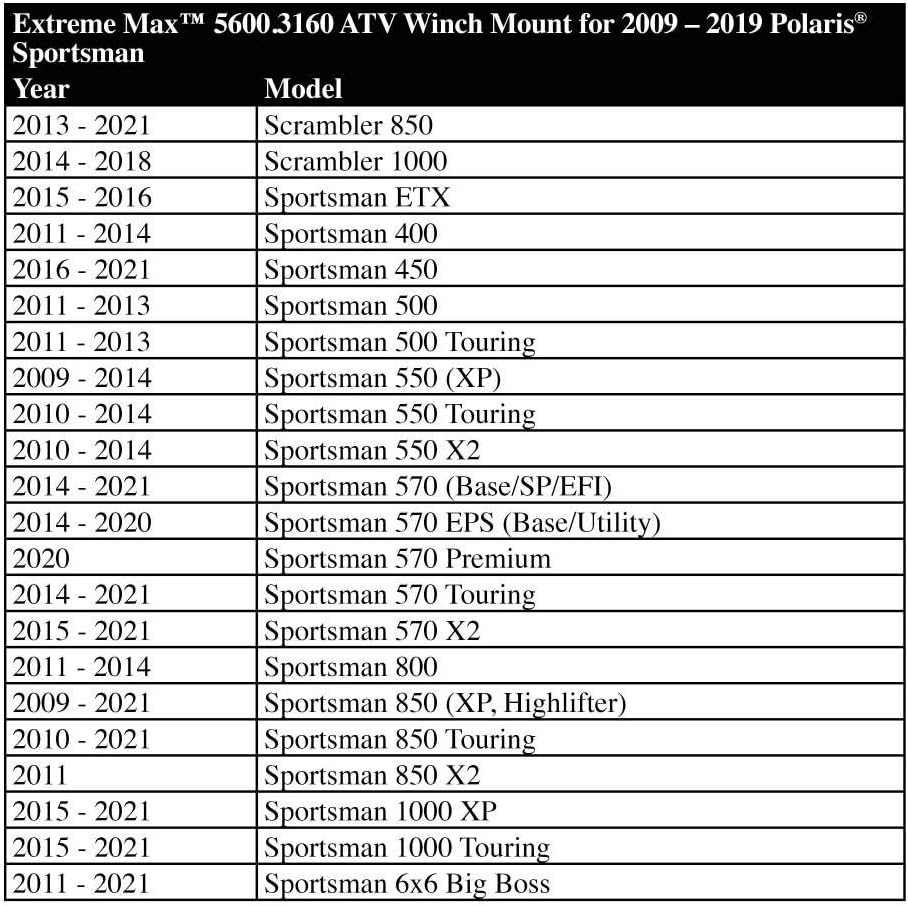 Extreme Max™ 5600.3160 ATV Winch Mount for 2009 – 2019 Polaris® Sportsman

| Year | Model |
|---|---|
| 2013 - 2021 | Scrambler 850 |
| 2014 - 2018 | Scrambler 1000 |
| 2015 - 2016 | Sportsman ETX |
| 2011 - 2014 | Sportsman 400 |
| 2016 - 2021 | Sportsman 450 |
| 2011 - 2013 | Sportsman 500 |
| 2011 - 2013 | Sportsman 500 Touring |
| 2009 - 2014 | Sportsman 550 (XP) |
| 2010 - 2014 | Sportsman 550 Touring |
| 2010 - 2014 | Sportsman 550 X2 |
| 2014 - 2021 | Sportsman 570 (Base/SP/EFI) |
| 2014 - 2020 | Sportsman 570 EPS (Base/Utility) |
| 2020 | Sportsman 570 Premium |
| 2014 - 2021 | Sportsman 570 Touring |
| 2015 - 2021 | Sportsman 570 X2 |
| 2011 - 2014 | Sportsman 800 |
| 2009 - 2021 | Sportsman 850 (XP, Highlifter) |
| 2010 - 2021 | Sportsman 850 Touring |
| 2011 | Sportsman 850 X2 |
| 2015 - 2021 | Sportsman 1000 XP |
| 2015 - 2021 | Sportsman 1000 Touring |
| 2011 - 2021 | Sportsman 6x6 Big Boss |